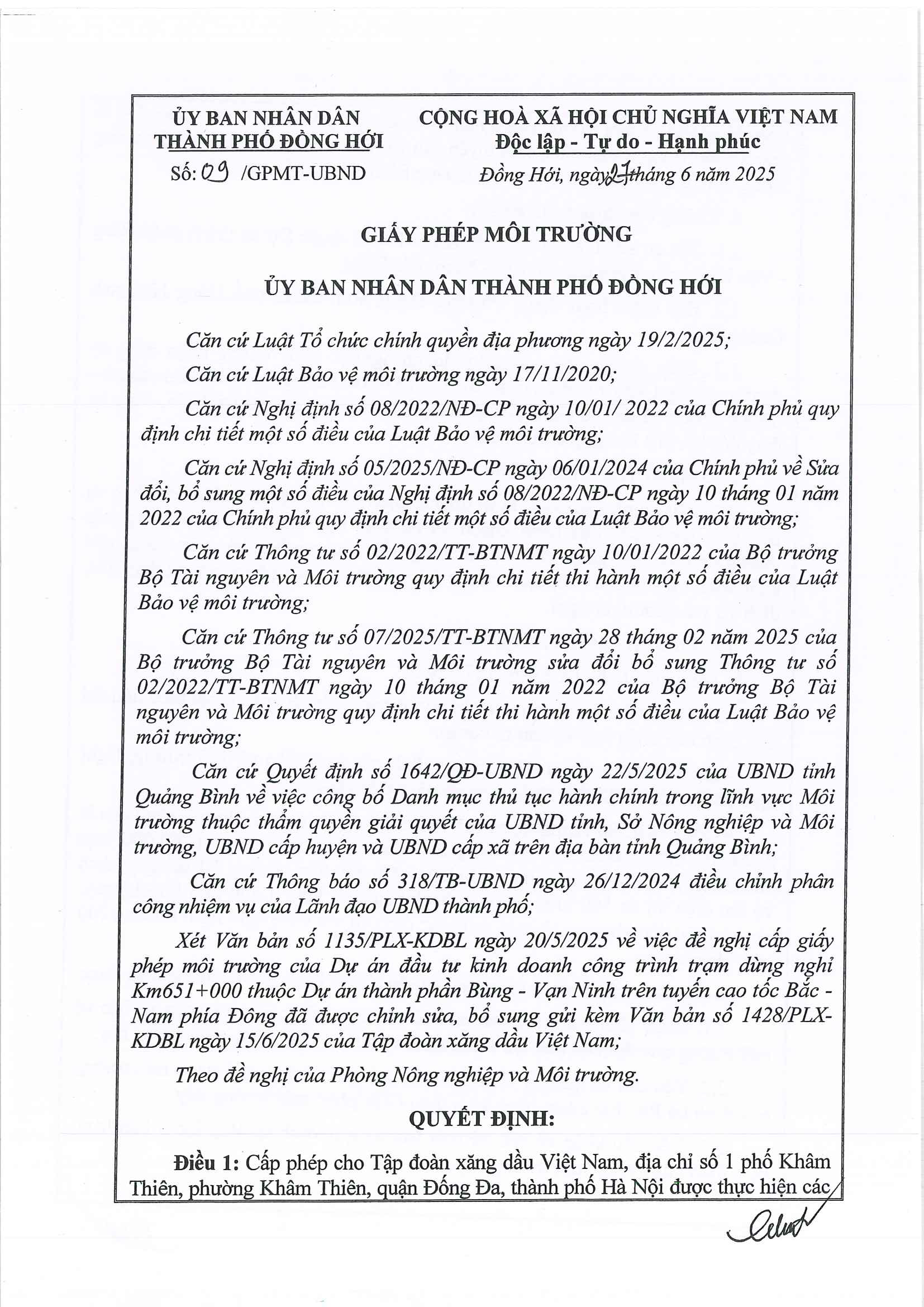 ỦY BAN NHÂN DÂN
THÀNH PHỐ ĐỒNG HỚI

Số: 09 /GPMT-UBND

CỘNG HOÀ XÃ HỘI CHỦ NGHĨA VIỆT NAM
Độc lập - Tự do - Hạnh phúc

Đồng Hới, ngày 27 tháng 6 năm 2025

GIẤY PHÉP MÔI TRƯỜNG

ỦY BAN NHÂN DÂN THÀNH PHỐ ĐỒNG HỚI

Căn cứ Luật Tổ chức chính quyền địa phương ngày 19/2/2025;

Căn cứ Luật Bảo vệ môi trường ngày 17/11/2020;

Căn cứ Nghị định số 08/2022/NĐ-CP ngày 10/01/ 2022 của Chính phủ quy định chi tiết một số điều của Luật Bảo vệ môi trường;

Căn cứ Nghị định số 05/2025/NĐ-CP ngày 06/01/2024 của Chính phủ về Sửa đổi, bổ sung một số điều của Nghị định số 08/2022/NĐ-CP ngày 10 tháng 01 năm 2022 của Chính phủ quy định chi tiết một số điều của Luật Bảo vệ môi trường;

Căn cứ Thông tư số 02/2022/TT-BTNMT ngày 10/01/2022 của Bộ trưởng Bộ Tài nguyên và Môi trường quy định chi tiết thi hành một số điều của Luật Bảo vệ môi trường;

Căn cứ Thông tư số 07/2025/TT-BTNMT ngày 28 tháng 02 năm 2025 của Bộ trưởng Bộ Tài nguyên và Môi trường sửa đổi bổ sung Thông tư số 02/2022/TT-BTNMT ngày 10 tháng 01 năm 2022 của Bộ trưởng Bộ Tài nguyên và Môi trường quy định chi tiết thi hành một số điều của Luật Bảo vệ môi trường;

Căn cứ Quyết định số 1642/QĐ-UBND ngày 22/5/2025 của UBND tỉnh Quảng Bình về việc công bố Danh mục thủ tục hành chính trong lĩnh vực Môi trường thuộc thẩm quyền giải quyết của UBND tỉnh, Sở Nông nghiệp và Môi trường, UBND cấp huyện và UBND cấp xã trên địa bàn tỉnh Quảng Bình;

Căn cứ Thông báo số 318/TB-UBND ngày 26/12/2024 điều chỉnh phân công nhiệm vụ của Lãnh đạo UBND thành phố;

Xét Văn bản số 1135/PLX-KDBL ngày 20/5/2025 về việc đề nghị cấp giấy phép môi trường của Dự án đầu tư kinh doanh công trình trạm dừng nghỉ Km651+000 thuộc Dự án thành phần Bùng - Vạn Ninh trên tuyến cao tốc Bắc - Nam phía Đông đã được chỉnh sửa, bổ sung gửi kèm Văn bản số 1428/PLX-KDBL ngày 15/6/2025 của Tập đoàn xăng dầu Việt Nam;

Theo đề nghị của Phòng Nông nghiệp và Môi trường.

QUYẾT ĐỊNH:

Điều 1: Cấp phép cho Tập đoàn xăng dầu Việt Nam, địa chỉ số 1 phố Khâm Thiên, phường Khâm Thiên, quận Đống Đa, thành phố Hà Nội được thực hiện các